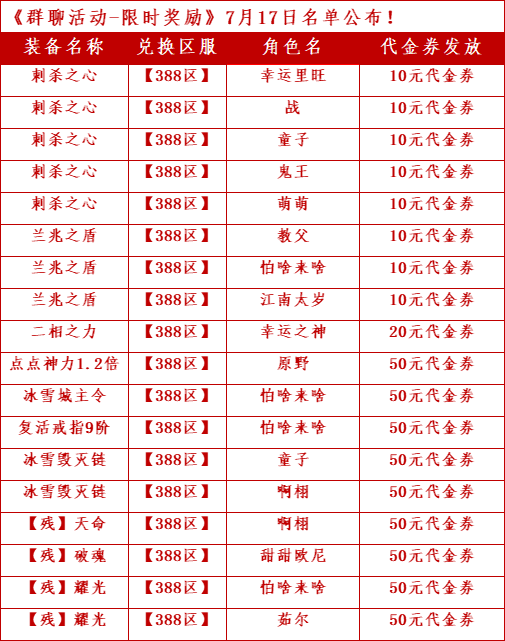 《群聊活动-限时奖励》7月17日名单公布！

| 装备名称 | 兑换区服 | 角色名 | 代金券发放 |
|---|---|---|---|
| 刺杀之心 | 【388区】 | 幸运里旺 | 10元代金券 |
| 刺杀之心 | 【388区】 | 战 | 10元代金券 |
| 刺杀之心 | 【388区】 | 童子 | 10元代金券 |
| 刺杀之心 | 【388区】 | 鬼王 | 10元代金券 |
| 刺杀之心 | 【388区】 | 萌萌 | 10元代金券 |
| 兰兆之盾 | 【388区】 | 教父 | 10元代金券 |
| 兰兆之盾 | 【388区】 | 怕啥来啥 | 10元代金券 |
| 兰兆之盾 | 【388区】 | 江南太岁 | 10元代金券 |
| 二相之力 | 【388区】 | 幸运之神 | 20元代金券 |
| 点点神力1.2倍 | 【388区】 | 原野 | 50元代金券 |
| 冰雪城主令 | 【388区】 | 怕啥来啥 | 50元代金券 |
| 复活戒指9阶 | 【388区】 | 怕啥来啥 | 50元代金券 |
| 冰雪毁灭链 | 【388区】 | 童子 | 50元代金券 |
| 冰雪毁灭链 | 【388区】 | 啊栩 | 50元代金券 |
| 【残】天命 | 【388区】 | 啊栩 | 50元代金券 |
| 【残】破魂 | 【388区】 | 甜甜欧尼 | 50元代金券 |
| 【残】耀光 | 【388区】 | 怕啥来啥 | 50元代金券 |
| 【残】耀光 | 【388区】 | 茹尔 | 50元代金券 |